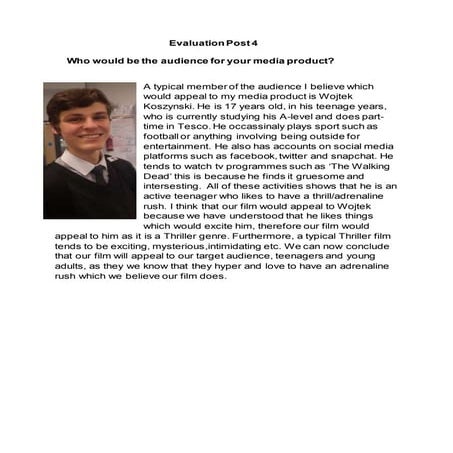 Evaluation Post 4

Who would be the audience for your media product?

A typical member of the audience I believe which would appeal to my media product is Wojtek Koszynski. He is 17 years old, in his teenage years, who is currently studying his A-level and does part-time in Tesco. He occassinaly plays sport such as football or anything involving being outside for entertainment. He also has accounts on social media platforms such as facebook, twitter and snapchat. He tends to watch tv programmes such as 'The Walking Dead' this is because he finds it gruesome and intersesting. All of these activities shows that he is an active teenager who likes to have a thrill/adrenaline rush. I think that our film would appeal to Wojtek because we have understood that he likes things which would excite him, therefore our film would appeal to him as it is a Thriller genre. Furthermore, a typical Thriller film tends to be exciting, mysterious,intimidating etc. We can now conclude that our film will appeal to our target audience, teenagers and young adults, as they we know that they hyper and love to have an adrenaline rush which we believe our film does.